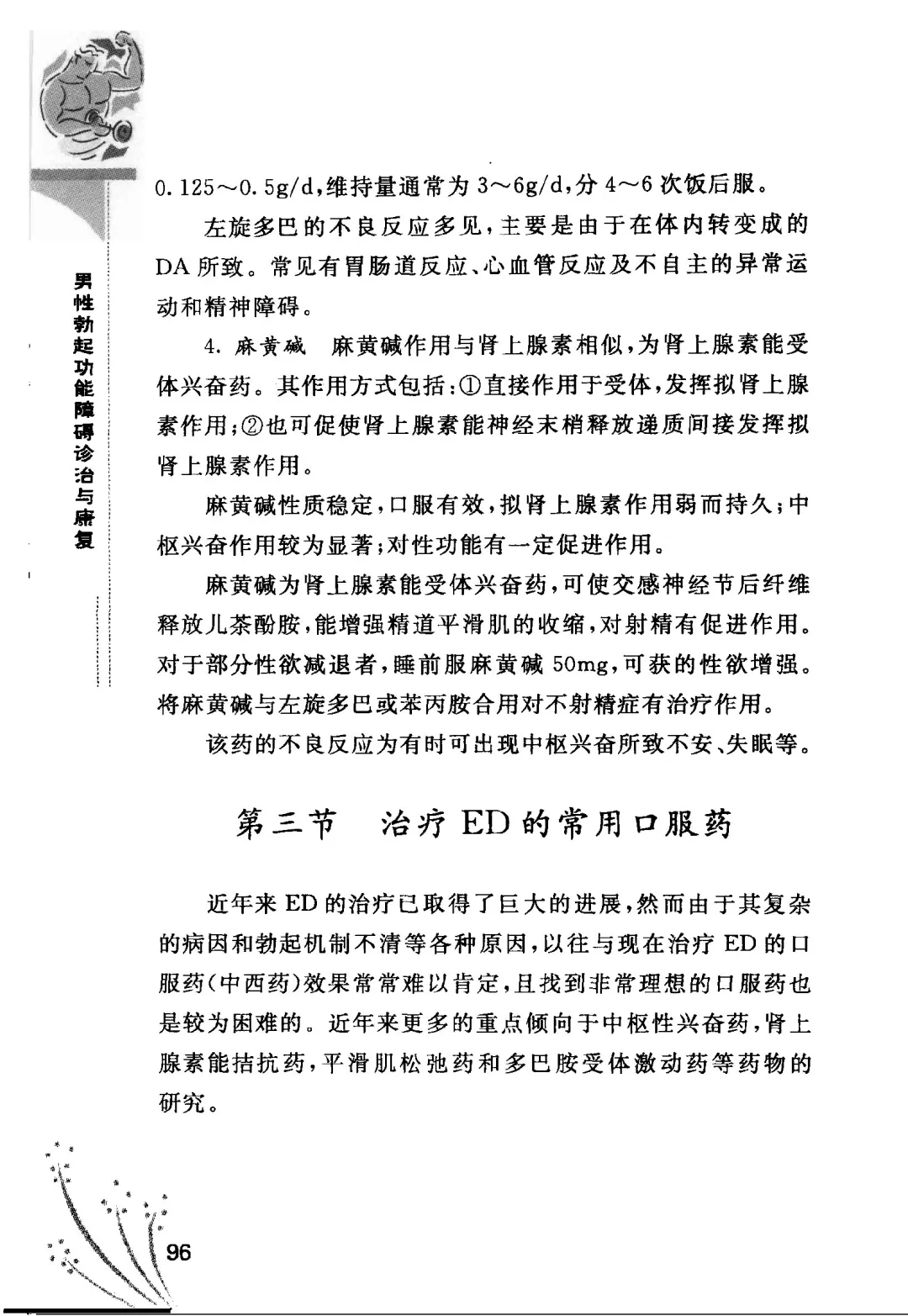 男性勃起功能障碍诊治与康复

0.125～0.5g/d，维持量通常为3～6g/d，分4～6次饭后服。

左旋多巴的不良反应多见，主要是由于在体内转变成的DA所致。常见有胃肠道反应、心血管反应及不自主的异常运动和精神障碍。

4. 麻黄碱 麻黄碱作用与肾上腺素相似，为肾上腺素能受体兴奋药。其作用方式包括：①直接作用于受体，发挥拟肾上腺素作用；②也可促使肾上腺素能神经末梢释放递质间接发挥拟肾上腺素作用。

麻黄碱性质稳定，口服有效，拟肾上腺素作用弱而持久；中枢兴奋作用较为显著；对性功能有一定促进作用。

麻黄碱为肾上腺素能受体兴奋药，可使交感神经节后纤维释放儿茶酚胺，能增强精道平滑肌的收缩，对射精有促进作用。对于部分性欲减退者，睡前服麻黄碱50mg，可获的性欲增强。将麻黄碱与左旋多巴或苯丙胺合用对不射精症有治疗作用。

该药的不良反应为有时可出现中枢兴奋所致不安、失眠等。

第三节 治疗ED的常用口服药

近年来ED的治疗已取得了巨大的进展，然而由于其复杂的病因和勃起机制不清等各种原因，以往与现在治疗ED的口服药(中西药)效果常常难以肯定，且找到非常理想的口服药也是较为困难的。近年来更多的重点倾向于中枢性兴奋药，肾上腺素能拮抗药，平滑肌松弛药和多巴胺受体激动药等药物的研究。

96